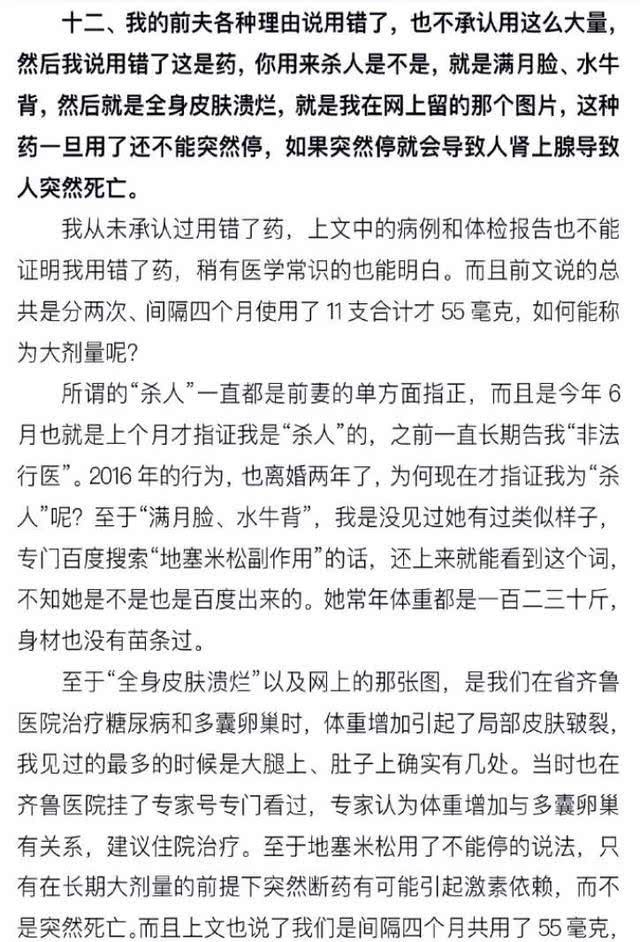 十二、我的前夫各种理由说用错了，也不承认用这么大量，然后我说用错了这是药，你用来杀人是不是，就是满月脸、水牛背，然后就是全身皮肤溃烂，就是我在网上留的那个图片，这种药一旦用了还不能突然停，如果突然停就会导致人肾上腺导致人突然死亡。

我从未承认过用错了药，上文中的病例和体检报告也不能证明我用错了药，稍有医学常识的也能明白。而且前文说的总共是分两次、间隔四个月使用了 11 支合计才 55 毫克，如何能称为大剂量呢？

所谓的“杀人”一直都是前妻的单方面指正，而且是今年 6 月也就是上个月才指证我是“杀人”的，之前一直长期告我“非法行医”。2016 年的行为，也离婚两年了，为何现在才指证我为“杀人”呢？至于“满月脸、水牛背”，我是没见过她有过类似样子，专门百度搜索“地塞米松副作用”的话，还上来就能看到这个词，不知她是不是也是百度出来的。她常年体重都是一百二三十斤，身材也没有苗条过。

至于“全身皮肤溃烂”以及网上的那张图，是我们在省齐鲁医院治疗糖尿病和多囊卵巢时，体重增加引起了局部皮肤皲裂，我见过的最多的时候是大腿上、肚子上确实有几处。当时也在齐鲁医院挂了专家号专门看过，专家认为体重增加与多囊卵巢有关系，建议住院治疗。至于地塞米松用了不能停的说法，只有在长期大剂量的前提下突然断药有可能引起激素依赖，而不是突然死亡。而且上文也说了我们是间隔四个月共用了 55 毫克，